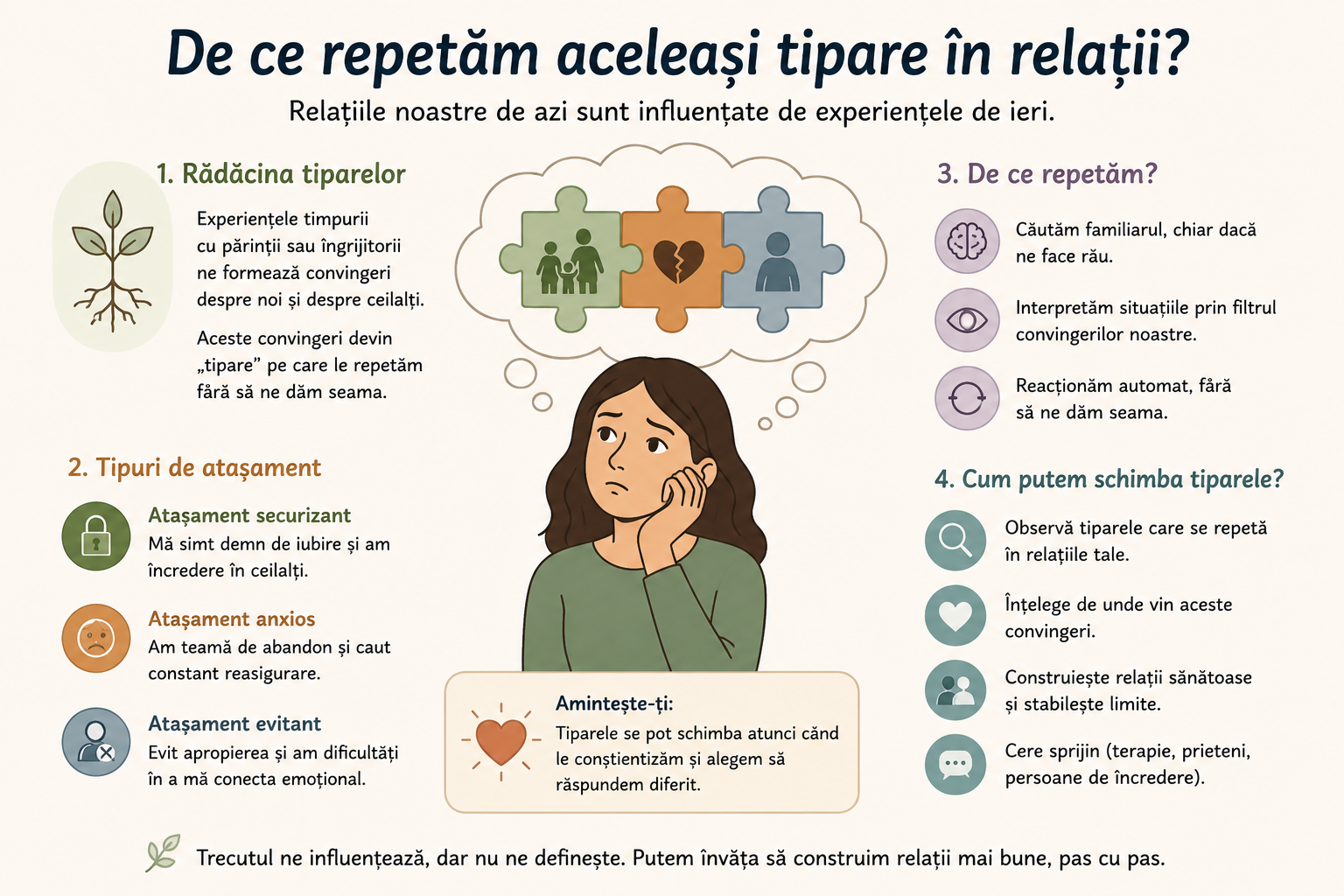 De ce repetăm aceleași tipare în relații?

Relațiile noastre de azi sunt influențate de experiențele de ieri.

1. Rădăcina tiparelor

Experiențele timpurii cu părinții sau îngrijitorii ne formează convingeri despre noi și despre ceilalți.

Aceste convingeri devin „tipare” pe care le repetăm fără să ne dăm seama.

2. Tipuri de atașament

Atașament securizant
Mă simt demn de iubire și am încredere în ceilalți.

Atașament anxios
Am teamă de abandon și caut constant reasigurare.

Atașament evitant
Evit apropierea și am dificultăți în a mă conecta emoțional.

Amintește-ți:
Tiparele se pot schimba atunci când le conștientizăm și alegem să răspundem diferit.

3. De ce repetăm?

Căutăm familiarul, chiar dacă ne face rău.

Interpretăm situațiile prin filtrul convingerilor noastre.

Reacționăm automat, fără să ne dăm seama.

4. Cum putem schimba tiparele?

Observă tiparele care se repetă în relațiile tale.

Înțelege de unde vin aceste convingeri.

Construiește relații sănătoase și stabilește limite.

Cere sprijin (terapie, prieteni, persoane de încredere).

Trecutul ne influențează, dar nu ne definește. Putem învăța să construim relații mai bune, pas cu pas.